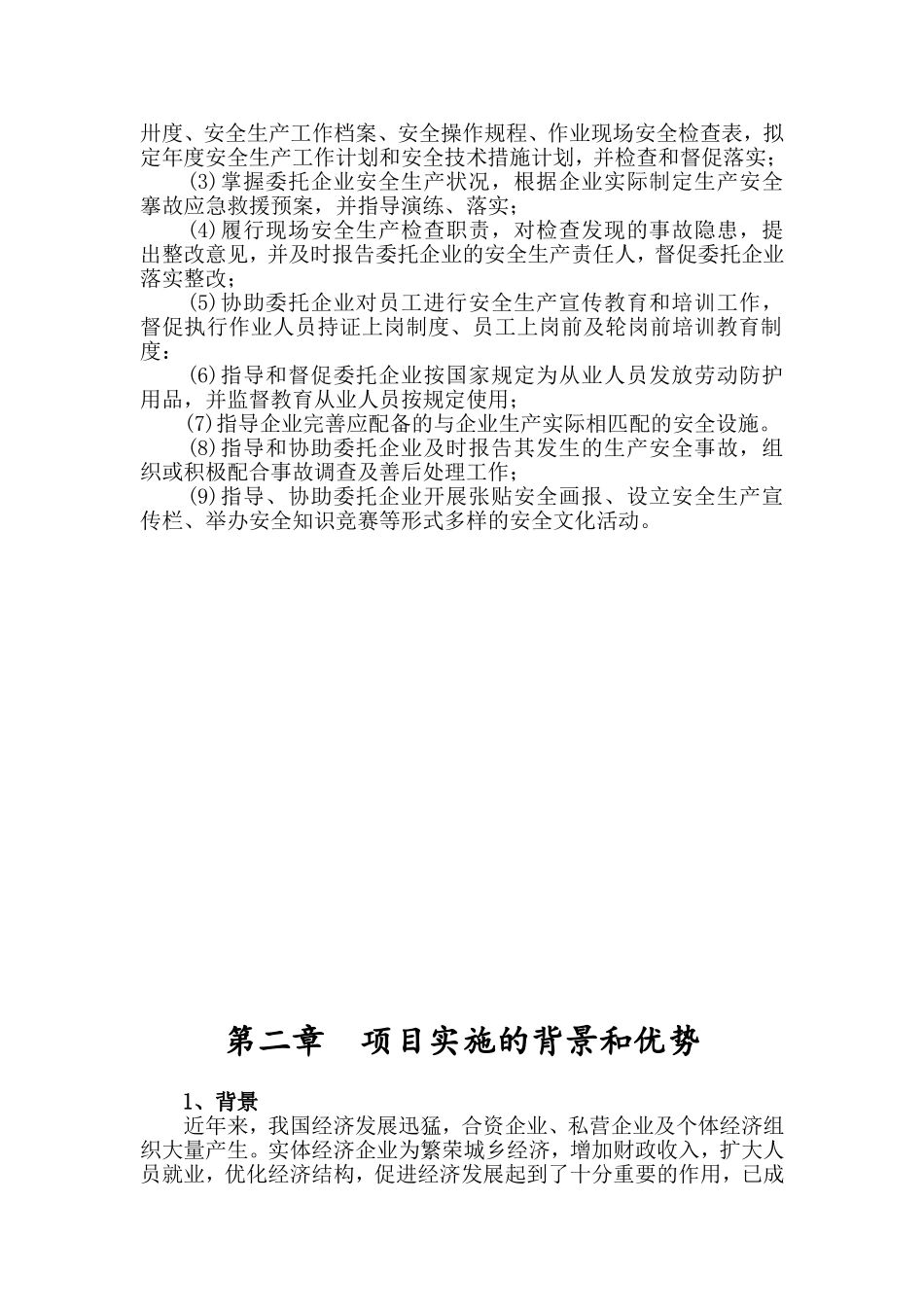 卅度、安全生产工作档案、安全操作规程、作业现场安全检查表，拟定年度安全生产工作计划和安全技术措施计划，并检查和督促落实；

(3)掌握委托企业安全生产状况，根据企业实际制定生产安全事故应急救援预案，并指导演练、落实；

(4)履行现场安全生产检查职责，对检查发现的事故隐患，提出整改意见，并及时报告委托企业的安全生产责任人，督促委托企业落实整改；

(5)协助委托企业对员工进行安全生产宣传教育和培训工作，督促执行作业人员持证上岗制度、员工上岗前及轮岗前培训教育制度：

(6)指导和督促委托企业按国家规定为从业人员发放劳动防护用品，并监督教育从业人员按规定使用；

(7)指导企业完善应配备的与企业生产实际相匹配的安全设施。

(8)指导和协助委托企业及时报告其发生的生产安全事故，组织或积极配合事故调查及善后处理工作；

(9)指导、协助委托企业开展张贴安全画报、设立安全生产宣传栏、举办安全知识竞赛等形式多样的安全文化活动。

第二章　项目实施的背景和优势

1、背景

近年来，我国经济发展迅猛，合资企业、私营企业及个体经济组织大量产生。实体经济企业为繁荣城乡经济，增加财政收入，扩大人员就业，优化经济结构，促进经济发展起到了十分重要的作用，已成